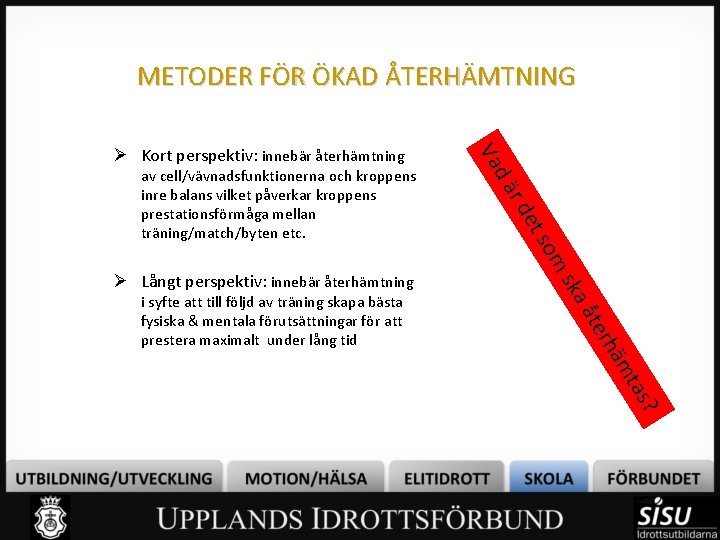 METODER FÖR ÖKAD ÅTERHÄMTNING

➢ Kort perspektiv: innebär återhämtning av cell/vävnadsfunktionerna och kroppens inre balans vilket påverkar kroppens prestationsförmåga mellan träning/match/byten etc.

➢ Långt perspektiv: innebär återhämtning i syfte att till följd av träning skapa bästa fysiska & mentala förutsättningar för att prestera maximalt under lång tid

Vad är det som ska återhämtas?

UTBILDNING/UTVECKLING MOTION/HÄLSA ELITIDROTT SKOLA FÖRBUNDET

UPPLANDS IDROTTSFÖRBUND

SISU Idrottsutbildarna